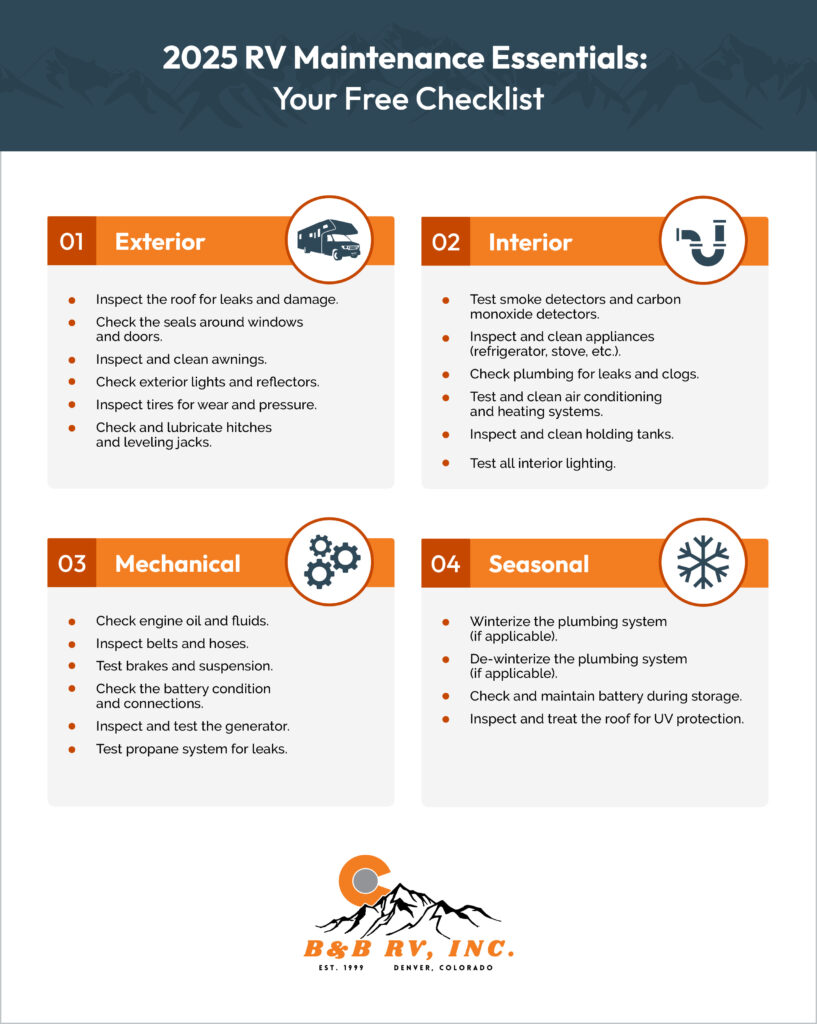 2025 RV Maintenance Essentials: Your Free Checklist

01 Exterior

- Inspect the roof for leaks and damage.
- Check the seals around windows and doors.
- Inspect and clean awnings.
- Check exterior lights and reflectors.
- Inspect tires for wear and pressure.
- Check and lubricate hitches and leveling jacks.

02 Interior

- Test smoke detectors and carbon monoxide detectors.
- Inspect and clean appliances (refrigerator, stove, etc.).
- Check plumbing for leaks and clogs.
- Test and clean air conditioning and heating systems.
- Inspect and clean holding tanks.
- Test all interior lighting.

03 Mechanical

- Check engine oil and fluids.
- Inspect belts and hoses.
- Test brakes and suspension.
- Check the battery condition and connections.
- Inspect and test the generator.
- Test propane system for leaks.

04 Seasonal

- Winterize the plumbing system (if applicable).
- De-winterize the plumbing system (if applicable).
- Check and maintain battery during storage.
- Inspect and treat the roof for UV protection.

B&B RV, INC.
EST. 1999 DENVER, COLORADO